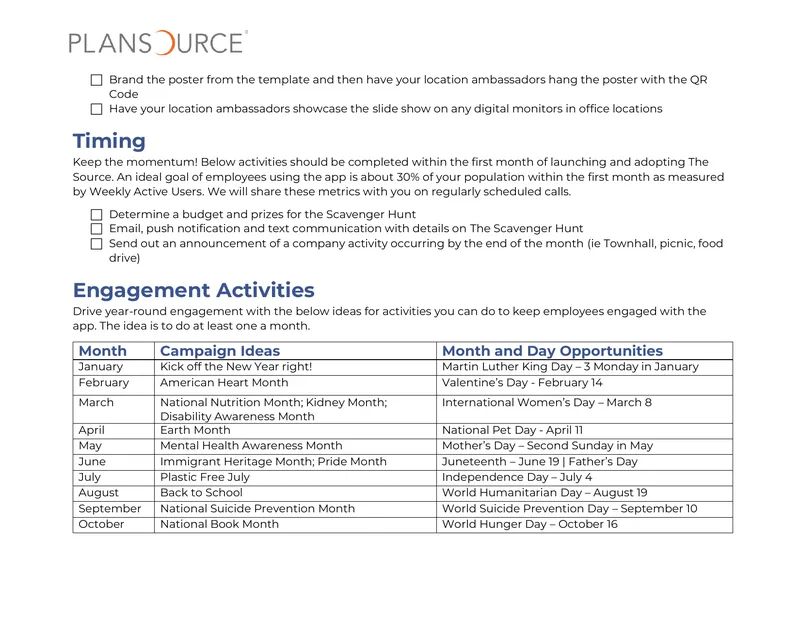 PLANSOURCE®

☐ Brand the poster from the template and then have your location ambassadors hang the poster with the QR Code
☐ Have your location ambassadors showcase the slide show on any digital monitors in office locations

Timing

Keep the momentum! Below activities should be completed within the first month of launching and adopting The Source. An ideal goal of employees using the app is about 30% of your population within the first month as measured by Weekly Active Users. We will share these metrics with you on regularly scheduled calls.

☐ Determine a budget and prizes for the Scavenger Hunt
☐ Email, push notification and text communication with details on The Scavenger Hunt
☐ Send out an announcement of a company activity occurring by the end of the month (ie Townhall, picnic, food drive)

Engagement Activities

Drive year-round engagement with the below ideas for activities you can do to keep employees engaged with the app. The idea is to do at least one a month.

| Month | Campaign Ideas | Month and Day Opportunities |
|---|---|---|
| January | Kick off the New Year right! | Martin Luther King Day – 3 Monday in January |
| February | American Heart Month | Valentine's Day - February 14 |
| March | National Nutrition Month; Kidney Month; Disability Awareness Month | International Women's Day – March 8 |
| April | Earth Month | National Pet Day - April 11 |
| May | Mental Health Awareness Month | Mother's Day – Second Sunday in May |
| June | Immigrant Heritage Month; Pride Month | Juneteenth – June 19 \| Father's Day |
| July | Plastic Free July | Independence Day – July 4 |
| August | Back to School | World Humanitarian Day – August 19 |
| September | National Suicide Prevention Month | World Suicide Prevention Day – September 10 |
| October | National Book Month | World Hunger Day – October 16 |